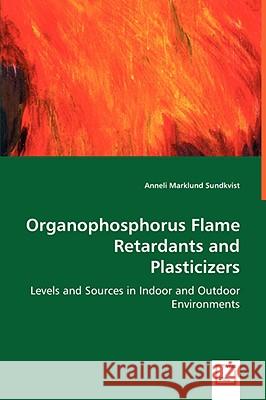 Anneli Marklund Sundkvist

Organophosphorus Flame Retardants and Plasticizers

Levels and Sources in Indoor and Outdoor Environments

Kraina Książek